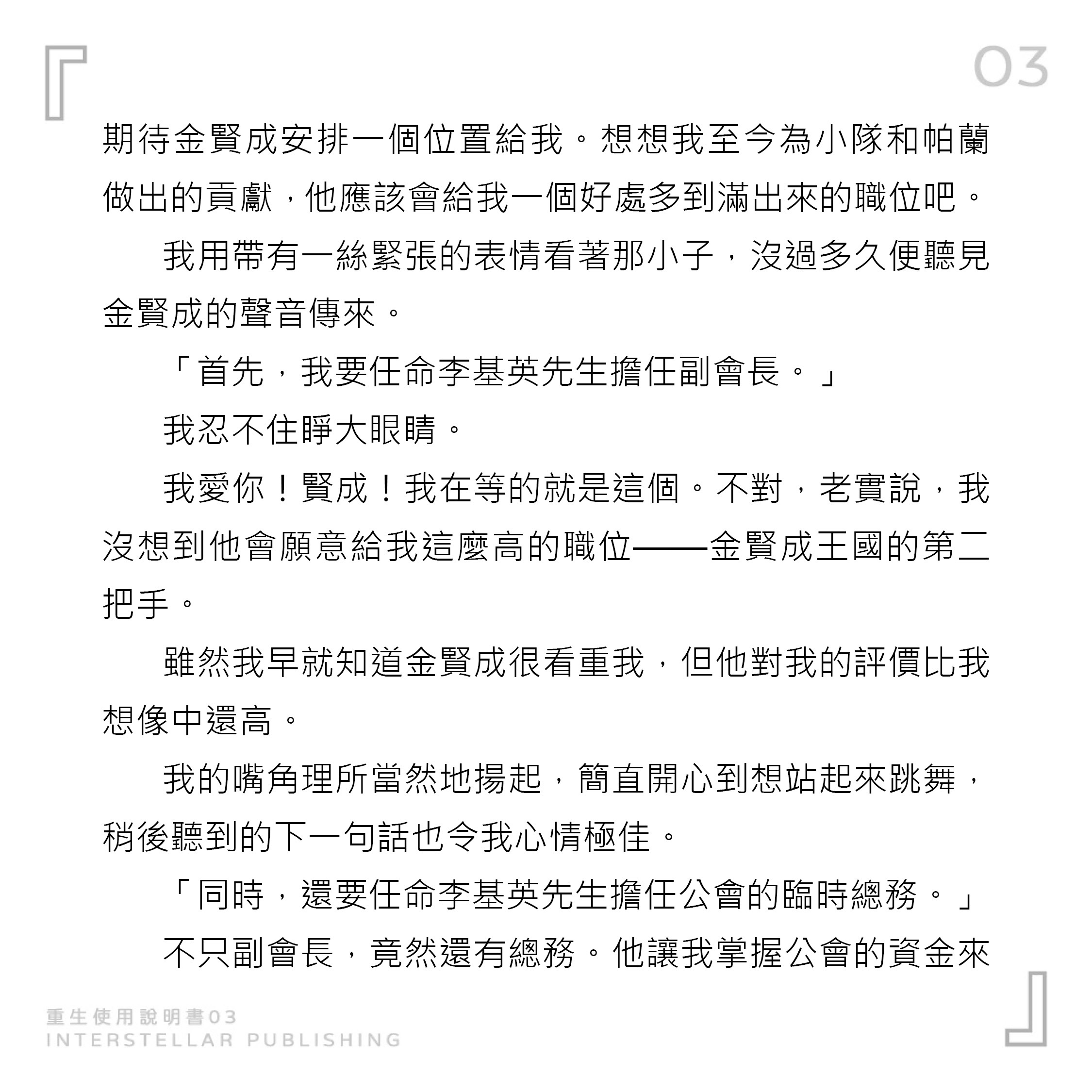 03

期待金賢成安排一個位置給我。想想我至今為小隊和帕蘭做出的貢獻，他應該會給我一個好處多到滿出來的職位吧。

我用帶有一絲緊張的表情看著那小子，沒過多久便聽見金賢成的聲音傳來。

「首先，我要任命李基英先生擔任副會長。」

我忍不住睜大眼睛。

我愛你！賢成！我在等的就是這個。不對，老實說，我沒想到他會願意給我這麼高的職位——金賢成王國的第二把手。

雖然我早就知道金賢成很看重我，但他對我的評價比我想像中還高。

我的嘴角理所當然地揚起，簡直開心到想站起來跳舞，稍後聽到的下一句話也令我心情極佳。

「同時，還要任命李基英先生擔任公會的臨時總務。」

不只副會長，竟然還有總務。他讓我掌握公會的資金來

重生使用說明書03
INTERSTELLAR PUBLISHING